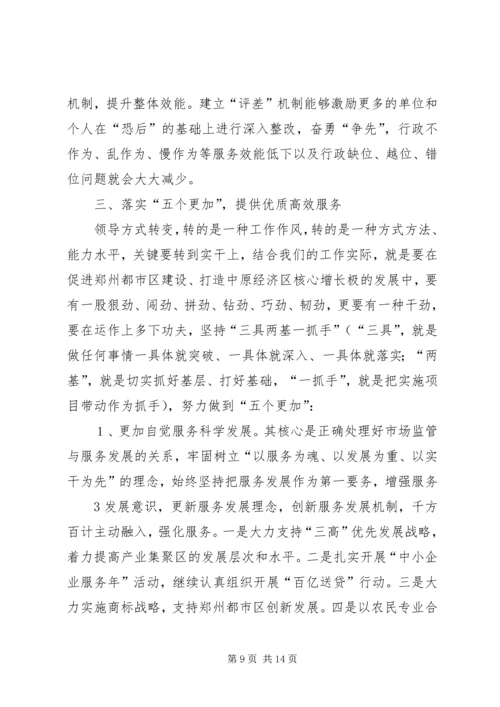 机制，提升整体效能。建立“评差”机制能够激励更多的单位和个人在“恐后”的基础上进行深入整改，奋勇“争先”，行政不作为、乱作为、慢作为等服务效能低下以及行政缺位、越位、错位问题就会大大减少。

三、落实“五个更加”，提供优质高效服务

领导方式转变，转的是一种工作作风，转的是一种方式方法、能力水平，关键要转到实干上，结合我们的工作实际，就是要在促进郑州都市区建设、打造中原经济区核心增长极的发展中，要有一股狠劲、闯劲、拼劲、钻劲、巧劲、韧劲，更要有一种干劲，要在运作上多下功夫，坚持“三具两基一抓手”（“三具”，就是做任何事情一具体就突破、一具体就深入、一具体就落实；“两基”，就是切实抓好基层、打好基础，“一抓手”，就是把实施项目带动作为抓手），努力做到“五个更加”：

1、更加自觉服务科学发展。其核心是正确处理好市场监管与服务发展的关系，牢固树立“以服务为魂、以发展为重、以实干为先”的理念，始终坚持把服务发展作为第一要务，增强服务

3 发展意识，更新服务发展理念，创新服务发展机制，千方百计主动融入，强化服务。一是大力支持“三高”优先发展战略，着力提高产业集聚区的发展层次和水平。二是扎实开展“中小企业服务年”活动，继续认真组织开展“百亿送贷”行动。三是大力实施商标战略，支持郑州都市区创新发展。四是以农民专业合

第 9 页 共 14 页